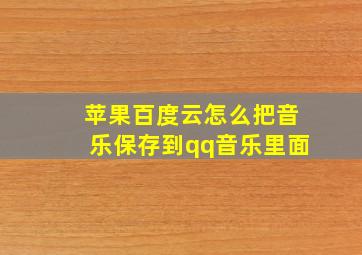 苹果百度云怎么把音乐保存到qq音乐里面